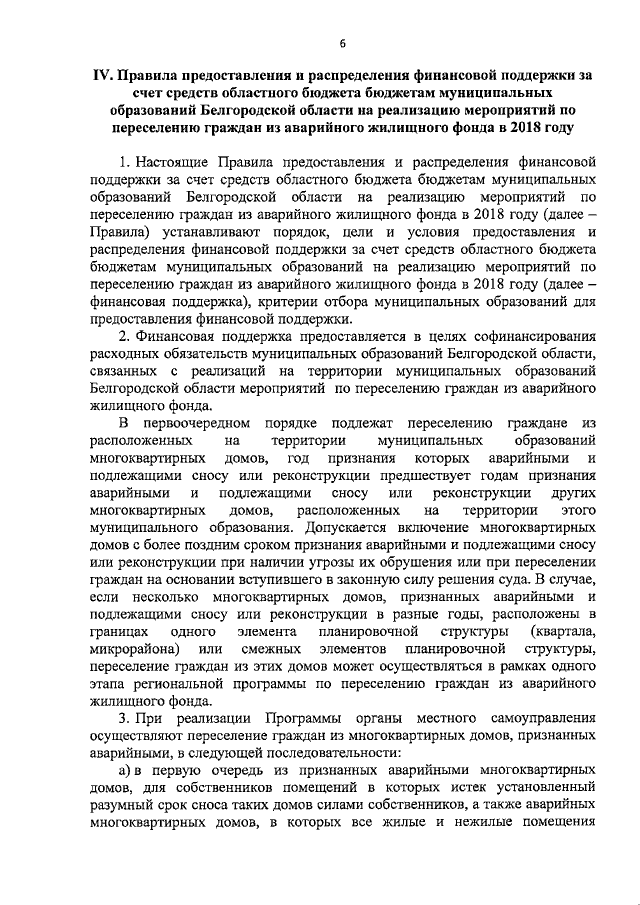 6

IV. Правила предоставления и распределения финансовой поддержки за счет средств областного бюджета бюджетам муниципальных образований Белгородской области на реализацию мероприятий по переселению граждан из аварийного жилищного фонда в 2018 году

1. Настоящие Правила предоставления и распределения финансовой поддержки за счет средств областного бюджета бюджетам муниципальных образований Белгородской области на реализацию мероприятий по переселению граждан из аварийного жилищного фонда в 2018 году (далее – Правила) устанавливают порядок, цели и условия предоставления и распределения финансовой поддержки за счет средств областного бюджета бюджетам муниципальных образований на реализацию мероприятий по переселению граждан из аварийного жилищного фонда в 2018 году (далее – финансовая поддержка), критерии отбора муниципальных образований для предоставления финансовой поддержки.

2. Финансовая поддержка предоставляется в целях софинансирования расходных обязательств муниципальных образований Белгородской области, связанных с реализаций на территории муниципальных образований Белгородской области мероприятий по переселению граждан из аварийного жилищного фонда.

В первоочередном порядке подлежат переселению граждане из расположенных на территории муниципальных образований многоквартирных домов, год признания которых аварийными и подлежащими сносу или реконструкции предшествует годам признания аварийными и подлежащими сносу или реконструкции других многоквартирных домов, расположенных на территории этого муниципального образования. Допускается включение многоквартирных домов с более поздним сроком признания аварийными и подлежащими сносу или реконструкции при наличии угрозы их обрушения или при переселении граждан на основании вступившего в законную силу решения суда. В случае, если несколько многоквартирных домов, признанных аварийными и подлежащими сносу или реконструкции в разные годы, расположены в границах одного элемента планировочной структуры (квартала, микрорайона) или смежных элементов планировочной структуры, переселение граждан из этих домов может осуществляться в рамках одного этапа региональной программы по переселению граждан из аварийного жилищного фонда.

3. При реализации Программы органы местного самоуправления осуществляют переселение граждан из многоквартирных домов, признанных аварийными, в следующей последовательности:

а) в первую очередь из признанных аварийными многоквартирных домов, для собственников помещений в которых истек установленный разумный срок сноса таких домов силами собственников, а также аварийных многоквартирных домов, в которых все жилые и нежилые помещения